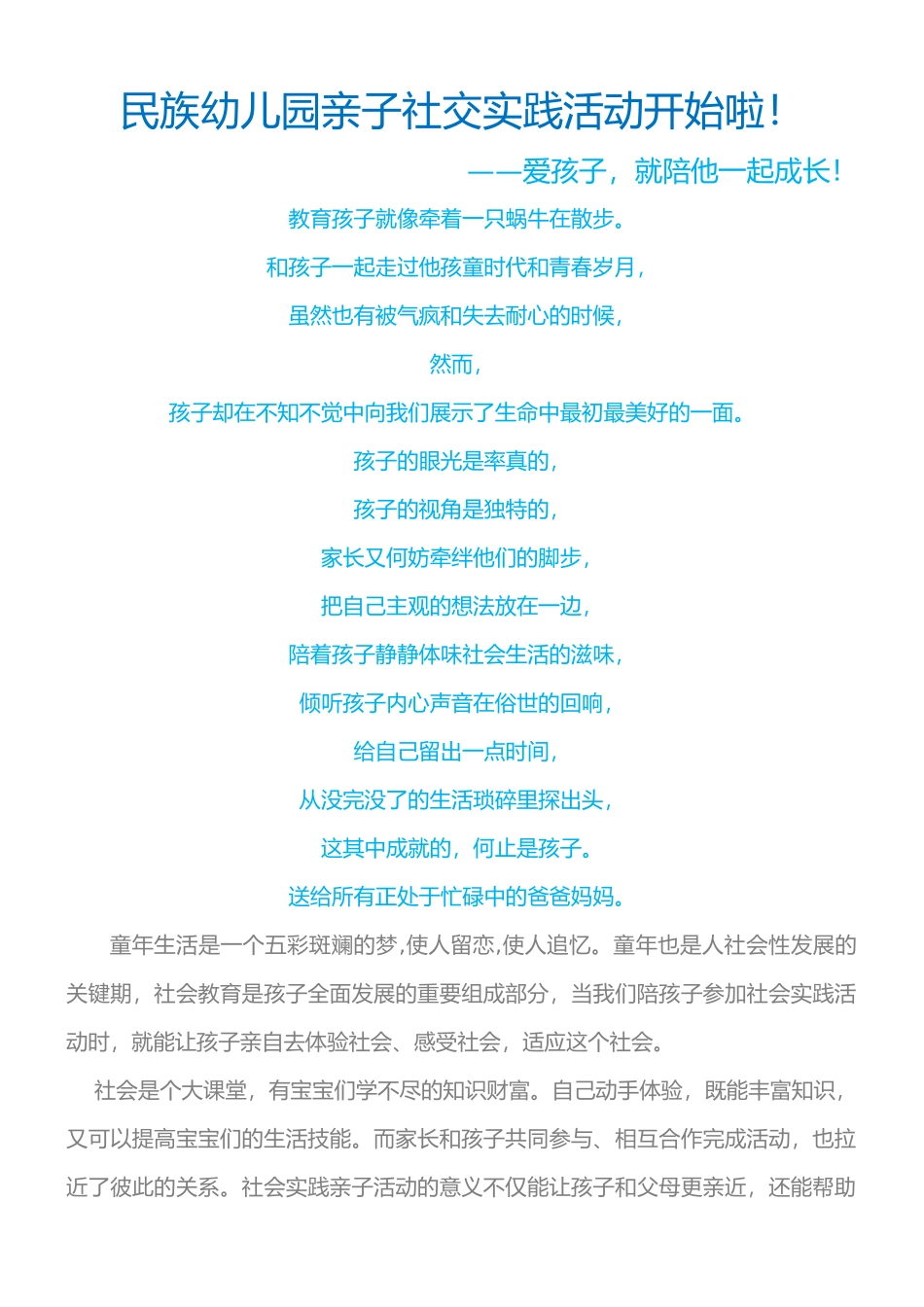 民族幼儿园亲子社交实践活动开始啦！

——爱孩子，就陪他一起成长！

教育孩子就像牵着一只蜗牛在散步。

和孩子一起走过他孩童时代和青春岁月，

虽然也有被气疯和失去耐心的时候，

然而，

孩子却在不知不觉中向我们展示了生命中最初最美好的一面。

孩子的眼光是率真的，

孩子的视角是独特的，

家长又何妨牵绊他们的脚步，

把自己主观的想法放在一边，

陪着孩子静静体味社会生活的滋味，

倾听孩子内心声音在俗世的回响，

给自己留出一点时间，

从没完没了的生活琐碎里探出头，

这其中成就的，何止是孩子。

送给所有正处于忙碌中的爸爸妈妈。

童年生活是一个五彩斑斓的梦,使人留恋,使人追忆。童年也是人社会性发展的关键期，社会教育是孩子全面发展的重要组成部分，当我们陪孩子参加社会实践活动时，就能让孩子亲自去体验社会、感受社会，适应这个社会。

社会是个大课堂，有宝宝们学不尽的知识财富。自己动手体验，既能丰富知识，又可以提高宝宝们的生活技能。而家长和孩子共同参与、相互合作完成活动，也拉近了彼此的关系。社会实践亲子活动的意义不仅能让孩子和父母更亲近，还能帮助